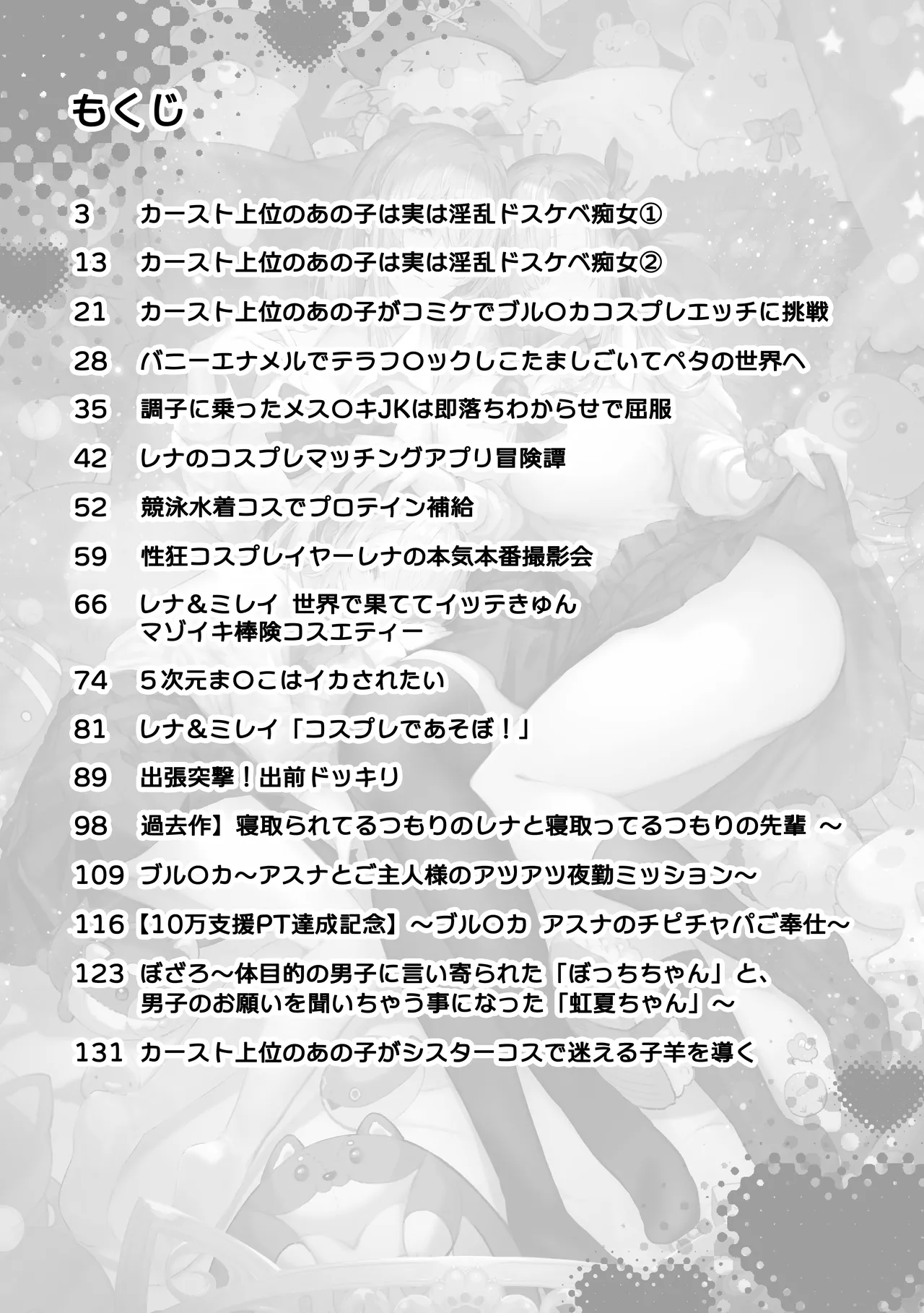 もくじ

3 カースト上位のあの子は実は淫乱ドスケベ痴女①

13 カースト上位のあの子は実は淫乱ドスケベ痴女②

21 カースト上位のあの子がコミケでブル○カコスプレエッチに挑戦

28 バニーエナメルでテラフ○ックしこたましごいてペタの世界へ

35 調子に乗ったメス○キJKは即落ちわからせで屈服

42 レナのコスプレマッチングアプリ冒険譚

52 競泳水着コスでプロテイン補給

59 性狂コスプレイヤーレナの本気本番撮影会

66 レナ＆ミレイ 世界で果ててイッテきゅん マゾイキ棒険コスエティー

74 5次元ま○こはイカされたい

81 レナ＆ミレイ「コスプレであそぼ！」

89 出張突撃！出前ドッキリ

98 過去作】寝取られてるつもりのレナと寝取ってるつもりの先輩 ～

109 ブル○カ～アスナとご主人様のアツアツ夜勤ミッション～

116【10万支援PT達成記念】～ブル○カ アスナのチピチャパご奉仕～

123 ぼざろ～体目的の男子に言い寄られた「ぼっちちゃん」と、男子のお願いを聞いちゃう事になった「虹夏ちゃん」～

131 カースト上位のあの子がシスターコスで迷える子羊を導く